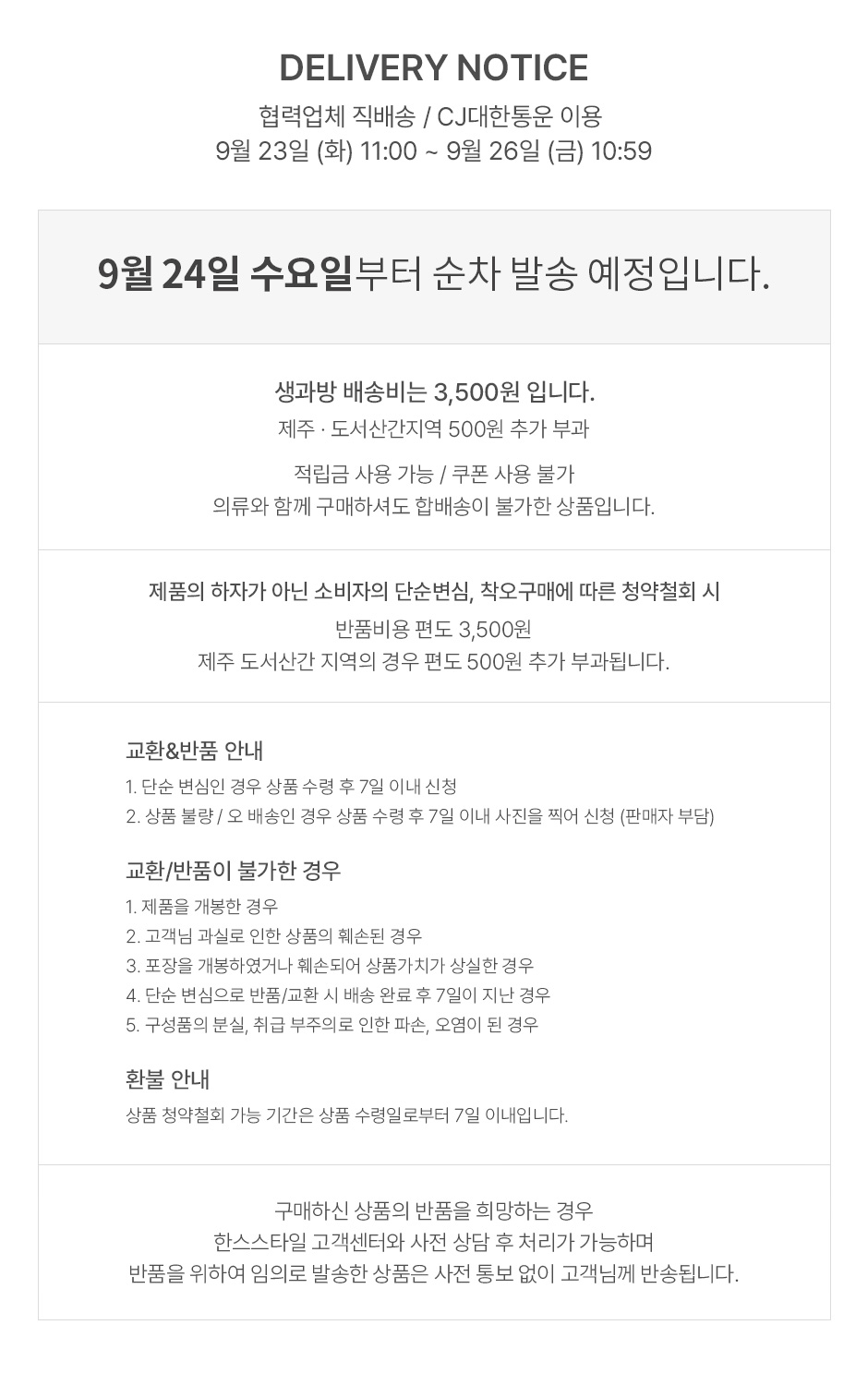 DELIVERY NOTICE
협력업체 직배송 / CJ대한통운 이용
9월 23일 (화) 11:00 ~ 9월 26일 (금) 10:59

9월 24일 수요일부터 순차 발송 예정입니다.

생과방 배송비는 3,500원 입니다.
제주 · 도서산간지역 500원 추가 부과

적립금 사용 가능 / 쿠폰 사용 불가
의류와 함께 구매하셔도 합배송이 불가한 상품입니다.

제품의 하자가 아닌 소비자의 단순변심, 착오구매에 따른 청약철회 시
반품비용 편도 3,500원
제주 도서산간 지역의 경우 편도 500원 추가 부과됩니다.

교환&반품 안내
1. 단순 변심인 경우 상품 수령 후 7일 이내 신청
2. 상품 불량 / 오 배송인 경우 상품 수령 후 7일 이내 사진을 찍어 신청 (판매자 부담)

교환/반품이 불가한 경우
1. 제품을 개봉한 경우
2. 고객님 과실로 인한 상품의 훼손된 경우
3. 포장을 개봉하였거나 훼손되어 상품가치가 상실한 경우
4. 단순 변심으로 반품/교환 시 배송 완료 후 7일이 지난 경우
5. 구성품의 분실, 취급 부주의로 인한 파손, 오염이 된 경우

환불 안내
상품 청약철회 가능 기간은 상품 수령일로부터 7일 이내입니다.

구매하신 상품의 반품을 희망하는 경우
한스스타일 고객센터와 사전 상담 후 처리가 가능하며
반품을 위하여 임의로 발송한 상품은 사전 통보 없이 고객님께 반송됩니다.